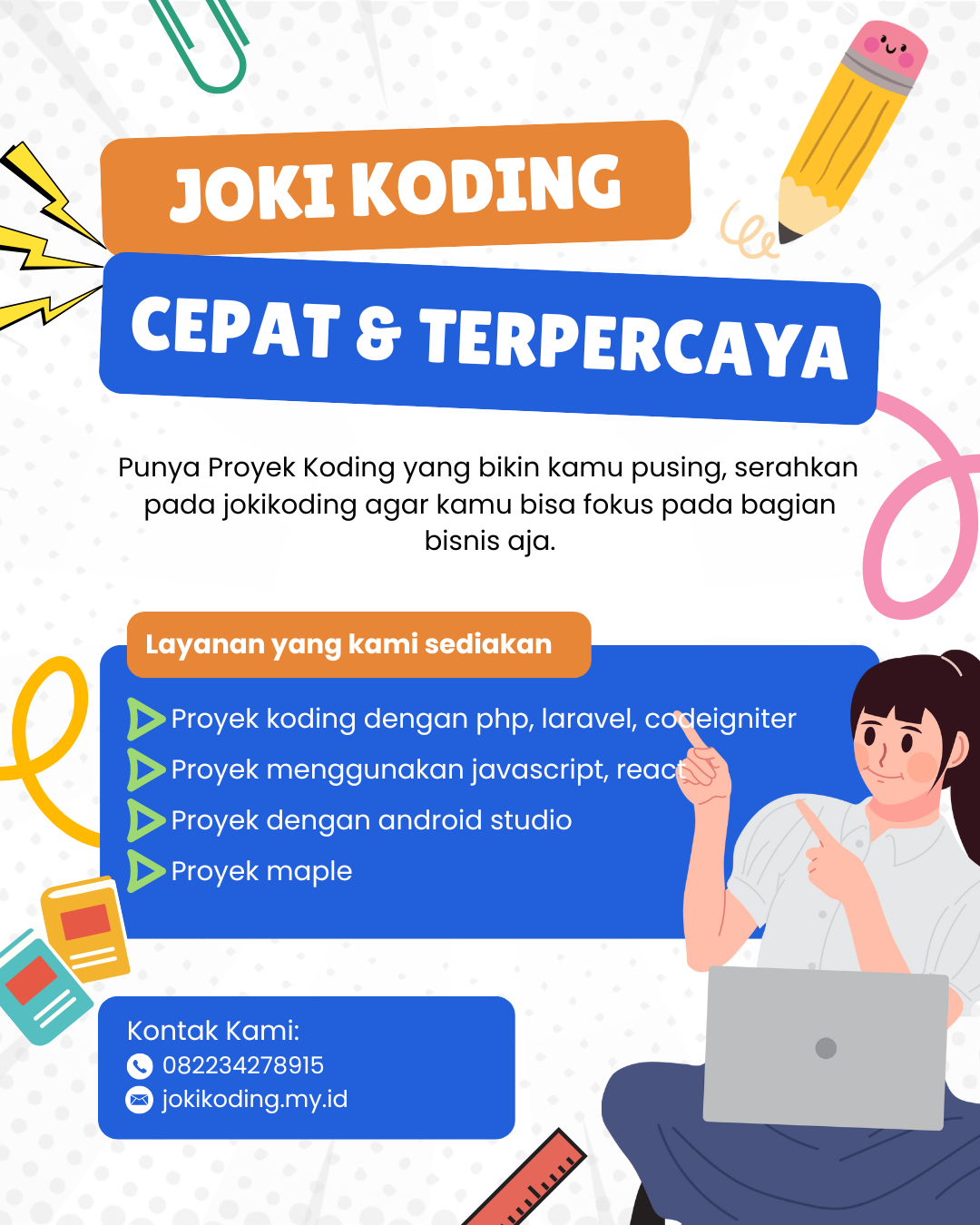 JOKI KODING

CEPAT & TERPERCAYA

Punya Proyek Koding yang bikin kamu pusing, serahkan pada jokikoding agar kamu bisa fokus pada bagian bisnis aja.

Layanan yang kami sediakan

Proyek koding dengan php, laravel, codeigniter
Proyek menggunakan javascript, react
Proyek dengan android studio
Proyek maple

Kontak Kami:
082234278915
jokikoding.my.id